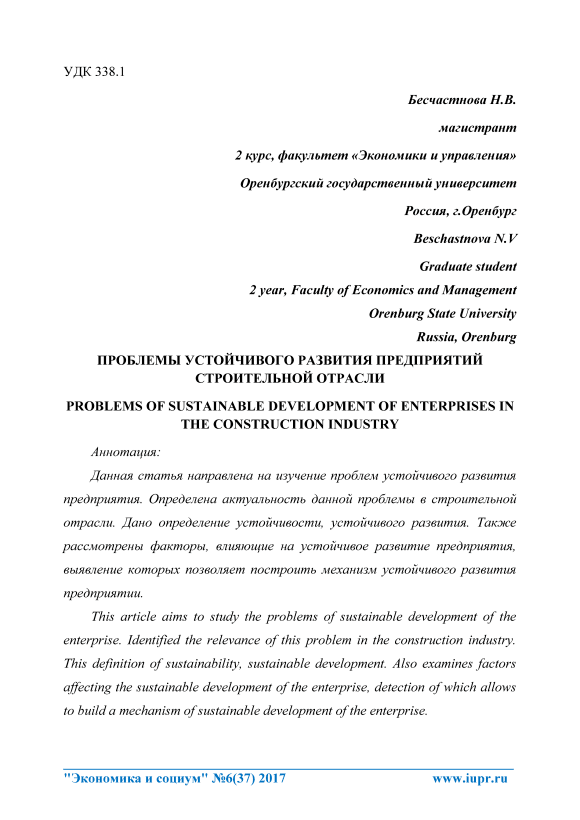 УДК 338.1

Бесчастнова Н.В.

магистрант

2 курс, факультет «Экономики и управления»

Оренбургский государственный университет

Россия, г.Оренбург

Beschastnova N.V

Graduate student

2 year, Faculty of Economics and Management

Orenburg State University

Russia, Orenburg

ПРОБЛЕМЫ УСТОЙЧИВОГО РАЗВИТИЯ ПРЕДПРИЯТИЙ СТРОИТЕЛЬНОЙ ОТРАСЛИ

PROBLEMS OF SUSTAINABLE DEVELOPMENT OF ENTERPRISES IN THE CONSTRUCTION INDUSTRY

Аннотация:

Данная статья направлена на изучение проблем устойчивого развития предприятия. Определена актуальность данной проблемы в строительной отрасли. Дано определение устойчивости, устойчивого развития. Также рассмотрены факторы, влияющие на устойчивое развитие предприятия, выявление которых позволяет построить механизм устойчивого развития предприятии.

This article aims to study the problems of sustainable development of the enterprise. Identified the relevance of this problem in the construction industry. This definition of sustainability, sustainable development. Also examines factors affecting the sustainable development of the enterprise, detection of which allows to build a mechanism of sustainable development of the enterprise.

"Экономика и социум" №6(37) 2017 www.iupr.ru